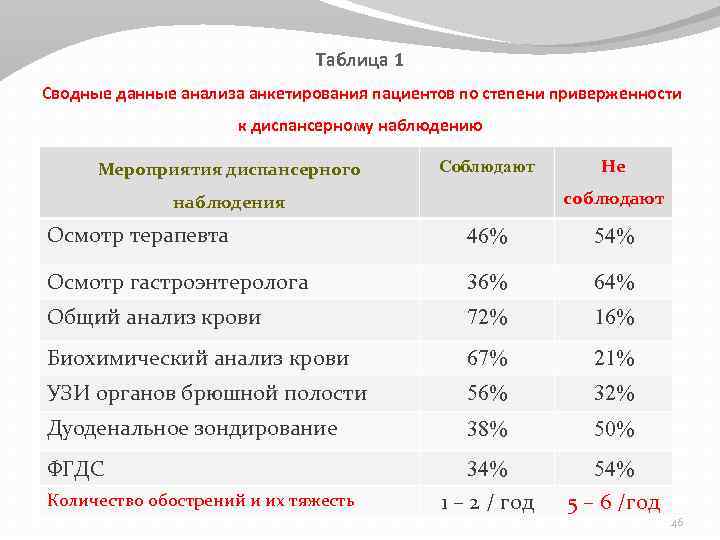 Таблица 1

Сводные данные анализа анкетирования пациентов по степени приверженности к диспансерному наблюдению

| Мероприятия диспансерного наблюдения | Соблюдают | Не соблюдают |
|---|---|---|
| Осмотр терапевта | 46% | 54% |
| Осмотр гастроэнтеролога | 36% | 64% |
| Общий анализ крови | 72% | 16% |
| Биохимический анализ крови | 67% | 21% |
| УЗИ органов брюшной полости | 56% | 32% |
| Дуоденальное зондирование | 38% | 50% |
| ФГДС | 34% | 54% |
| Количество обострений и их тяжесть | 1 – 2 / год | 5 – 6 /год |

46